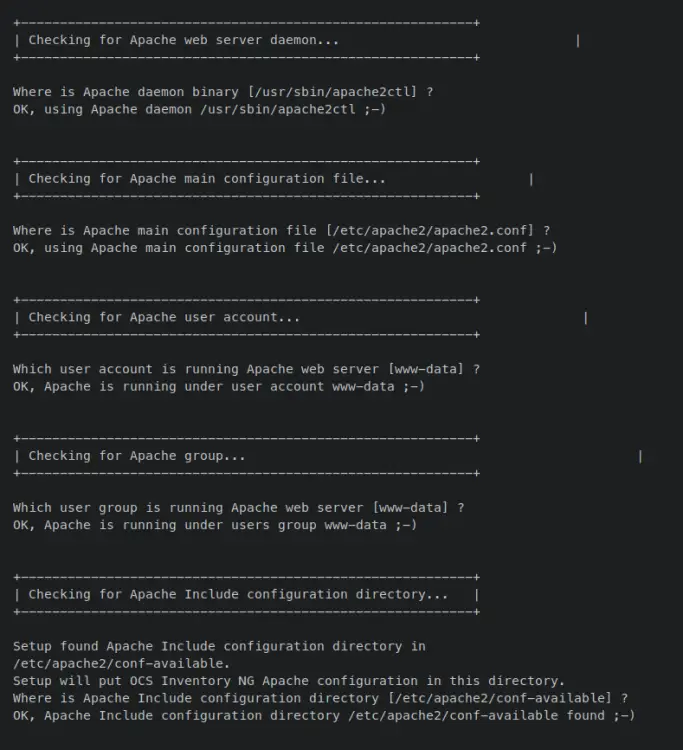 +----------------------------------------------------------+
| Checking for Apache web server daemon...                  |
+----------------------------------------------------------+

Where is Apache daemon binary [/usr/sbin/apache2ctl] ?
OK, using Apache daemon /usr/sbin/apache2ctl ;-)

+----------------------------------------------------------+
| Checking for Apache main configuration file...            |
+----------------------------------------------------------+

Where is Apache main configuration file [/etc/apache2/apache2.conf] ?
OK, using Apache main configuration file /etc/apache2/apache2.conf ;-)

+----------------------------------------------------------+
| Checking for Apache user account...                       |
+----------------------------------------------------------+

Which user account is running Apache web server [www-data] ?
OK, Apache is running under user account www-data ;-)

+----------------------------------------------------------+
| Checking for Apache group...                              |
+----------------------------------------------------------+

Which user group is running Apache web server [www-data] ?
OK, Apache is running under users group www-data ;-)

+----------------------------------------------------------+
| Checking for Apache Include configuration directory...   |
+----------------------------------------------------------+

Setup found Apache Include configuration directory in /etc/apache2/conf-available.
Setup will put OCS Inventory NG Apache configuration in this directory.
Where is Apache Include configuration directory [/etc/apache2/conf-available] ?
OK, Apache Include configuration directory /etc/apache2/conf-available found ;-)